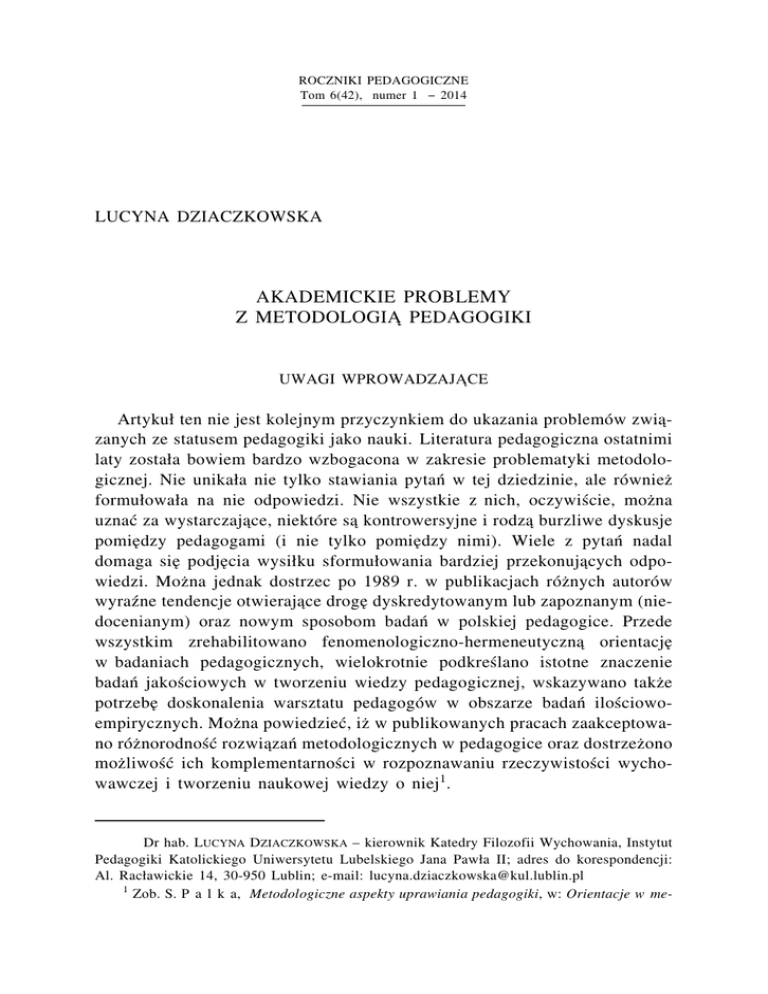 ROCZNIKI PEDAGOGICZNE
Tom 6(42), numer 1 – 2014

LUCYNA DZIACZKOWSKA

AKADEMICKIE PROBLEMY
Z METODOLOGIĄ PEDAGOGIKI

UWAGI WPROWADZAJĄCE

Artykuł ten nie jest kolejnym przyczynkiem do ukazania problemów związanych ze statusem pedagogiki jako nauki. Literatura pedagogiczna ostatnimi laty została bowiem bardzo wzbogacona w zakresie problematyki metodologicznej. Nie unikała nie tylko stawiania pytań w tej dziedzinie, ale również formułowała na nie odpowiedzi. Nie wszystkie z nich, oczywiście, można uznać za wystarczające, niektóre są kontrowersyjne i rodzą burzliwe dyskusje pomiędzy pedagogami (i nie tylko pomiędzy nimi). Wiele z pytań nadal domaga się podjęcia wysiłku sformułowania bardziej przekonujących odpowiedzi. Można jednak dostrzec po 1989 r. w publikacjach różnych autorów wyraźne tendencje otwierające drogę dyskredytowanym lub zapoznanym (niedocenianym) oraz nowym sposobom badań w polskiej pedagogice. Przede wszystkim zrehabilitowano fenomenologiczno-hermeneutyczną orientację w badaniach pedagogicznych, wielokrotnie podkreślano istotne znaczenie badań jakościowych w tworzeniu wiedzy pedagogicznej, wskazywano także potrzebę doskonalenia warsztatu pedagogów w obszarze badań ilościowo-empirycznych. Można powiedzieć, iż w publikowanych pracach zaakceptowano różnorodność rozwiązań metodologicznych w pedagogice oraz dostrzeżono możliwość ich komplementarności w rozpoznawaniu rzeczywistości wychowawczej i tworzeniu naukowej wiedzy o niej$^1$.

Dr hab. LUCYNA DZIACZKOWSKA – kierownik Katedry Filozofii Wychowania, Instytut Pedagogiki Katolickiego Uniwersytetu Lubelskiego Jana Pawła II; adres do korespondencji: Al. Racławickie 14, 30-950 Lublin; e-mail: lucyna.dziaczkowska@kul.lublin.pl

$^1$ Zob. S. P a l k a, Metodologiczne aspekty uprawiania pedagogiki, w: Orientacje w me-